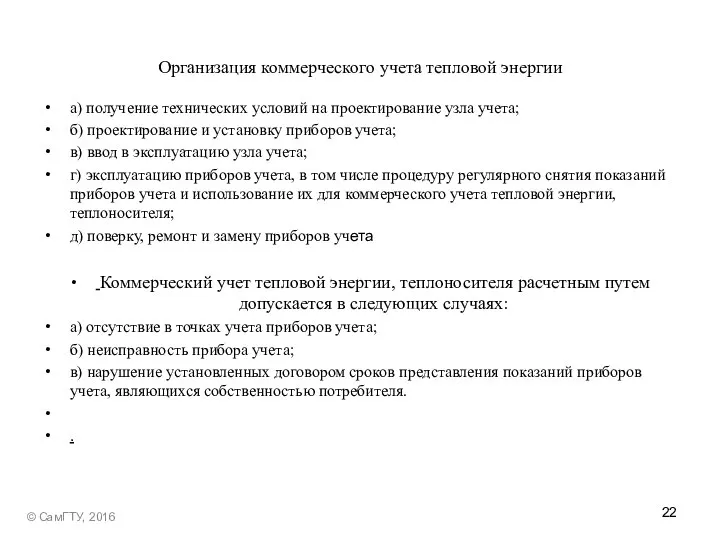 Организация коммерческого учета тепловой энергии

• а) получение технических условий на проектирование узла учета;
• б) проектирование и установку приборов учета;
• в) ввод в эксплуатацию узла учета;
• г) эксплуатацию приборов учета, в том числе процедуру регулярного снятия показаний приборов учета и использование их для коммерческого учета тепловой энергии, теплоносителя;
• д) поверку, ремонт и замену приборов учета

• Коммерческий учет тепловой энергии, теплоносителя расчетным путем допускается в следующих случаях:
• а) отсутствие в точках учета приборов учета;
• б) неисправность прибора учета;
• в) нарушение установленных договором сроков представления показаний приборов учета, являющихся собственностью потребителя.
•
• .

© СамГТУ, 2016

22